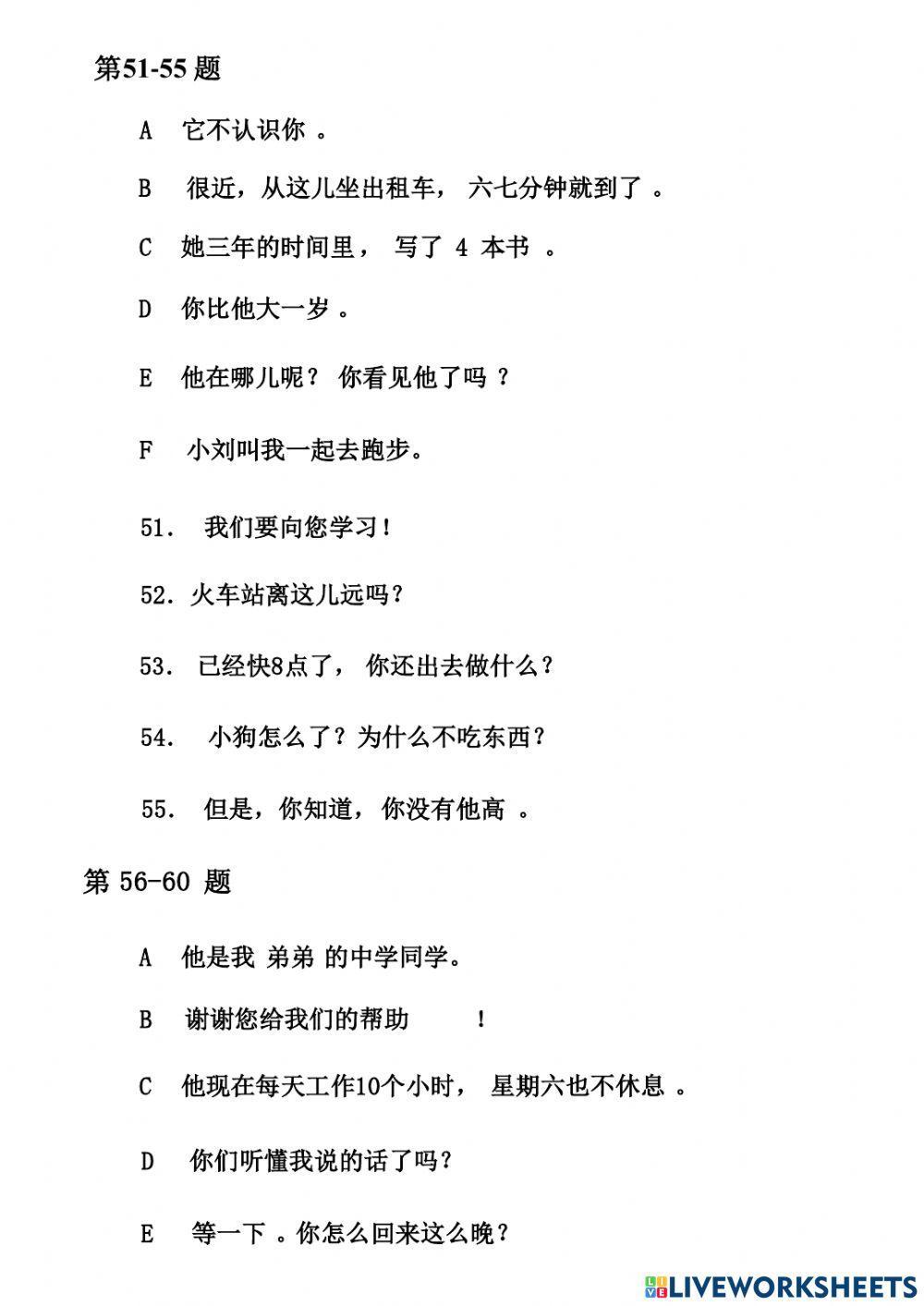 第51-55 题

A 它不认识你 。

B 很近，从这儿坐出租车， 六七分钟就到了 。

C 她三年的时间里， 写了 4 本书 。

D 你比他大一岁 。

E 他在哪儿呢？ 你看见他了吗 ？

F 小刘叫我一起去跑步。

51. 我们要向您学习！

52. 火车站离这儿远吗？

53. 已经快8点了， 你还出去做什么？

54. 小狗怎么了？为什么不吃东西？

55. 但是，你知道，你没有他高 。

第 56-60 题

A 他是我 弟弟 的中学同学。

B 谢谢您给我们的帮助 ！

C 他现在每天工作10个小时， 星期六也不休息 。

D 你们听懂我说的话了吗？

E 等一下 。你怎么回来这么晚？

LIVEWORKSHEETS